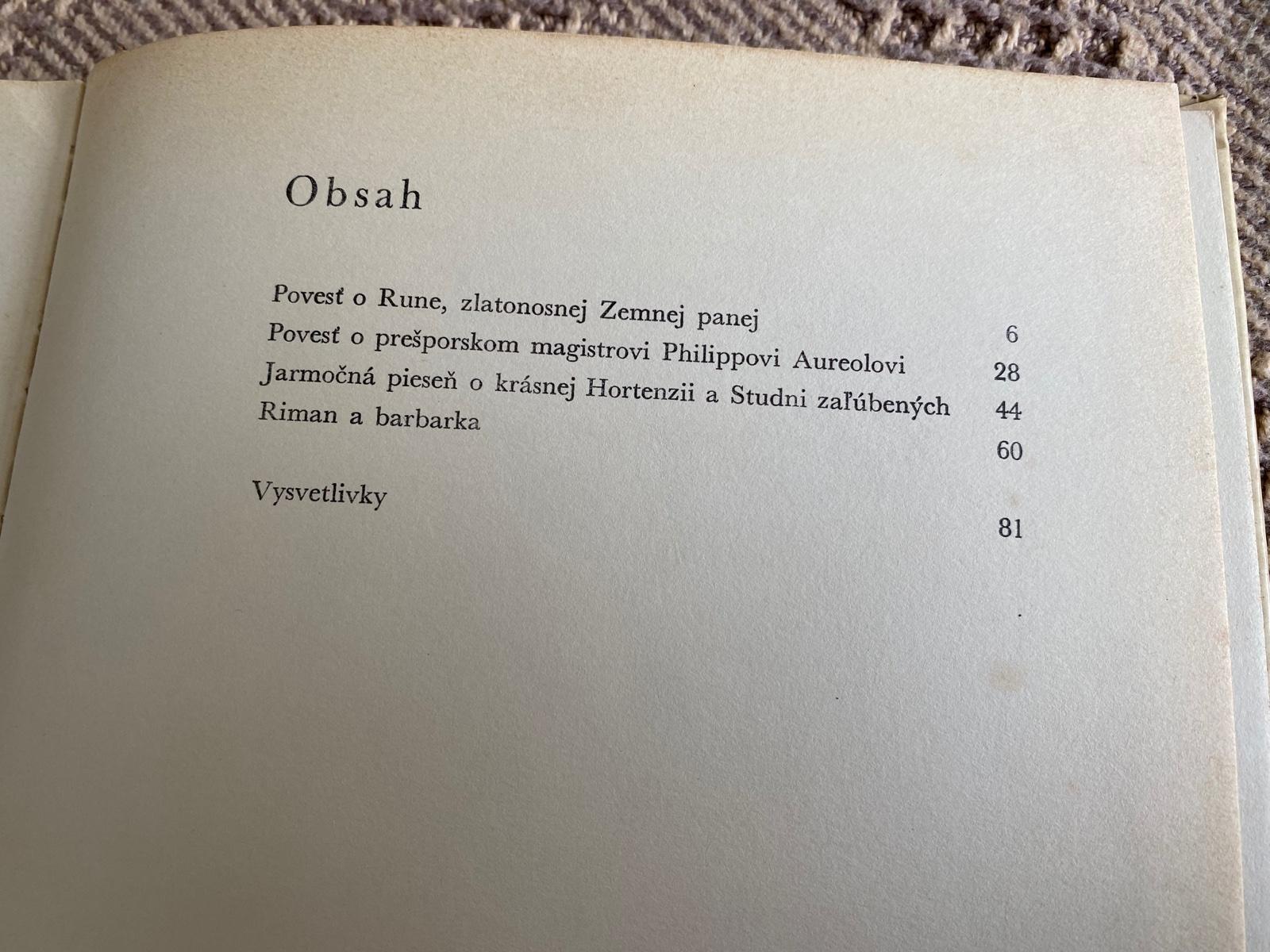 Obsah

Povesť o Rune, zlatonosnej Zemnej panej 6
Povesť o prešporskom magistrovi Philippovi Aureolovi 28
Jarmočná pieseň o krásnej Hortenzii a Studni zaľúbených 44
Riman a barbarka 60

Vysvetlivky 81